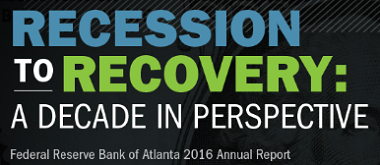 RECESSION TO RECOVERY: A DECADE IN PERSPECTIVE

Federal Reserve Bank of Atlanta 2016 Annual Report